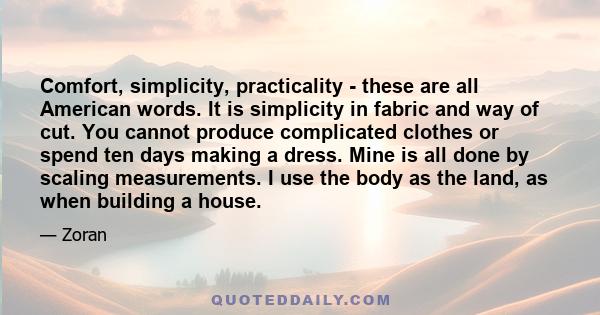 Comfort, simplicity, practicality - these are all American words. It is simplicity in fabric and way of cut. You cannot produce complicated clothes or spend ten days making a dress. Mine is all done by scaling measurements. I use the body as the land, as when building a house.

— Zoran

QUOTEDDAILY.COM